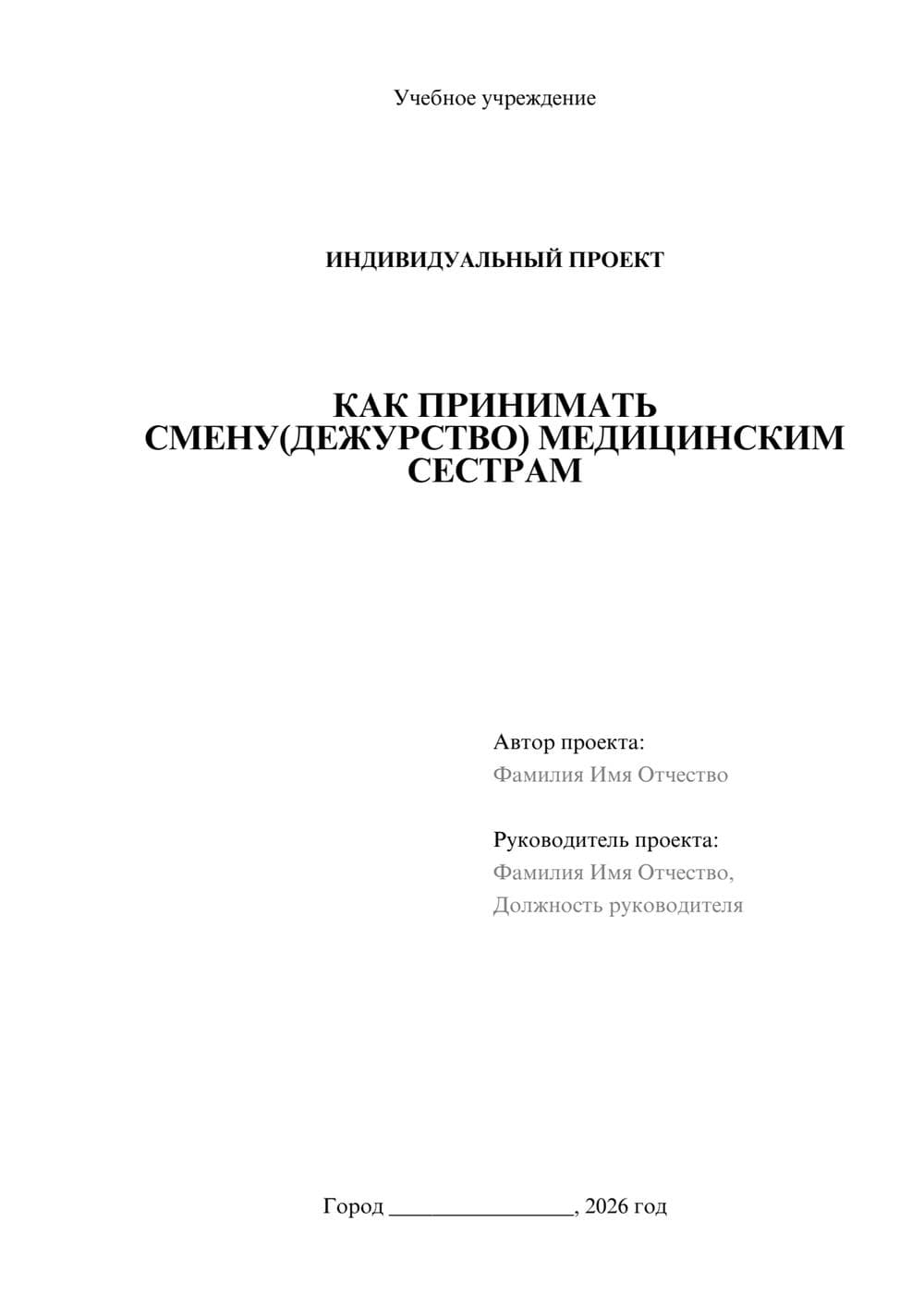 Учебное учреждение

ИНДИВИДУАЛЬНЫЙ ПРОЕКТ

КАК ПРИНИМАТЬ СМЕНУ(ДЕЖУРСТВО) МЕДИЦИНСКИМ СЕСТРАМ

Автор проекта:
Фамилия Имя Отчество

Руководитель проекта:
Фамилия Имя Отчество,
Должность руководителя

Город ________________, 2026 год